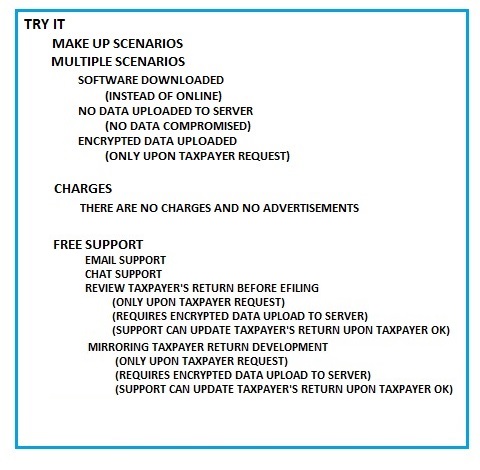 TRY IT

MAKE UP SCENARIOS

MULTIPLE SCENARIOS

SOFTWARE DOWNLOADED

(INSTEAD OF ONLINE)

NO DATA UPLOADED TO SERVER

(NO DATA COMPROMISED)

ENCRYPTED DATA UPLOADED

(ONLY UPON TAXPAYER REQUEST)

CHARGES

THERE ARE NO CHARGES AND NO ADVERTISEMENTS

FREE SUPPORT

EMAIL SUPPORT

CHAT SUPPORT

REVIEW TAXPAYER'S RETURN BEFORE EFILING

(ONLY UPON TAXPAYER REQUEST)

(REQUIRES ENCRYPTED DATA UPLOAD TO SERVER)

(SUPPORT CAN UPDATE TAXPAYER'S RETURN UPON TAXPAYER OK)

MIRRORING TAXPAYER RETURN DEVELOPMENT

(ONLY UPON TAXPAYER REQUEST)

(REQUIRES ENCRYPTED DATA UPLOAD TO SERVER)

(SUPPORT CAN UPDATE TAXPAYER'S RETURN UPON TAXPAYER OK)